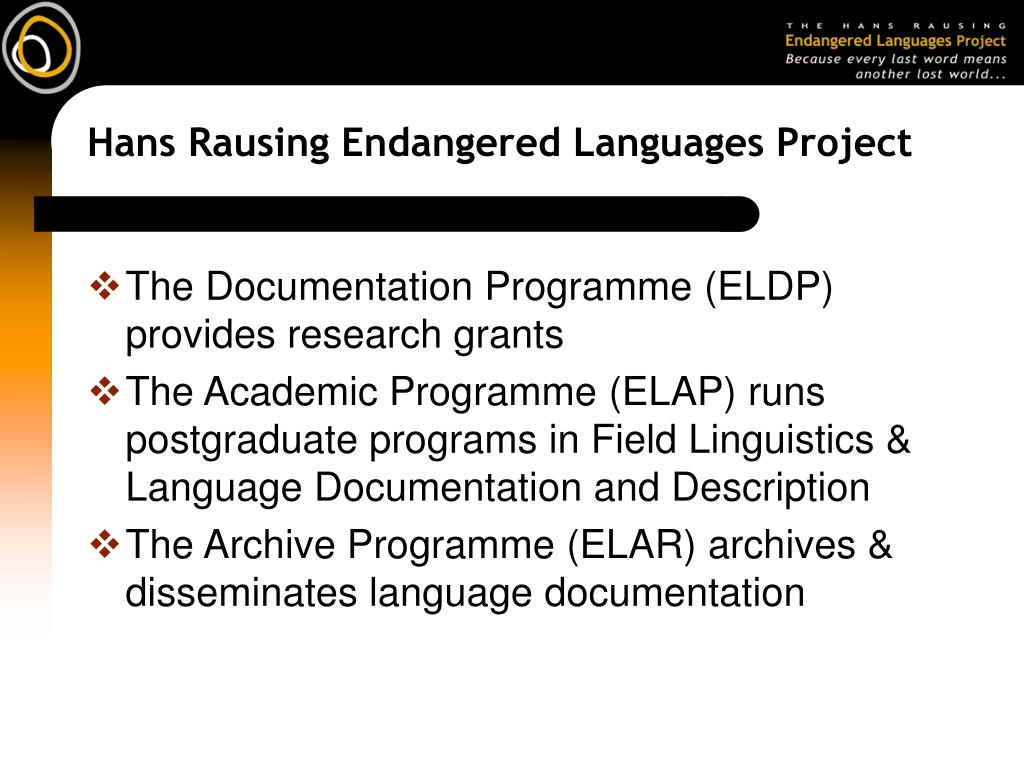 THE HANS RAUSING
Endangered Languages Project
Because every last word means another lost world...

Hans Rausing Endangered Languages Project

❖ The Documentation Programme (ELDP) provides research grants

❖ The Academic Programme (ELAP) runs postgraduate programs in Field Linguistics & Language Documentation and Description

❖ The Archive Programme (ELAR) archives & disseminates language documentation